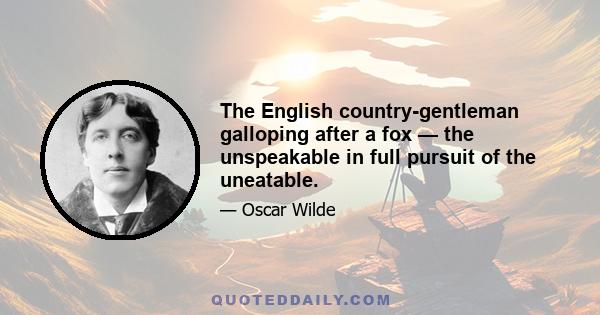 The English country-gentleman galloping after a fox — the unspeakable in full pursuit of the uneatable.

— Oscar Wilde

QUOTEDDAILY.COM